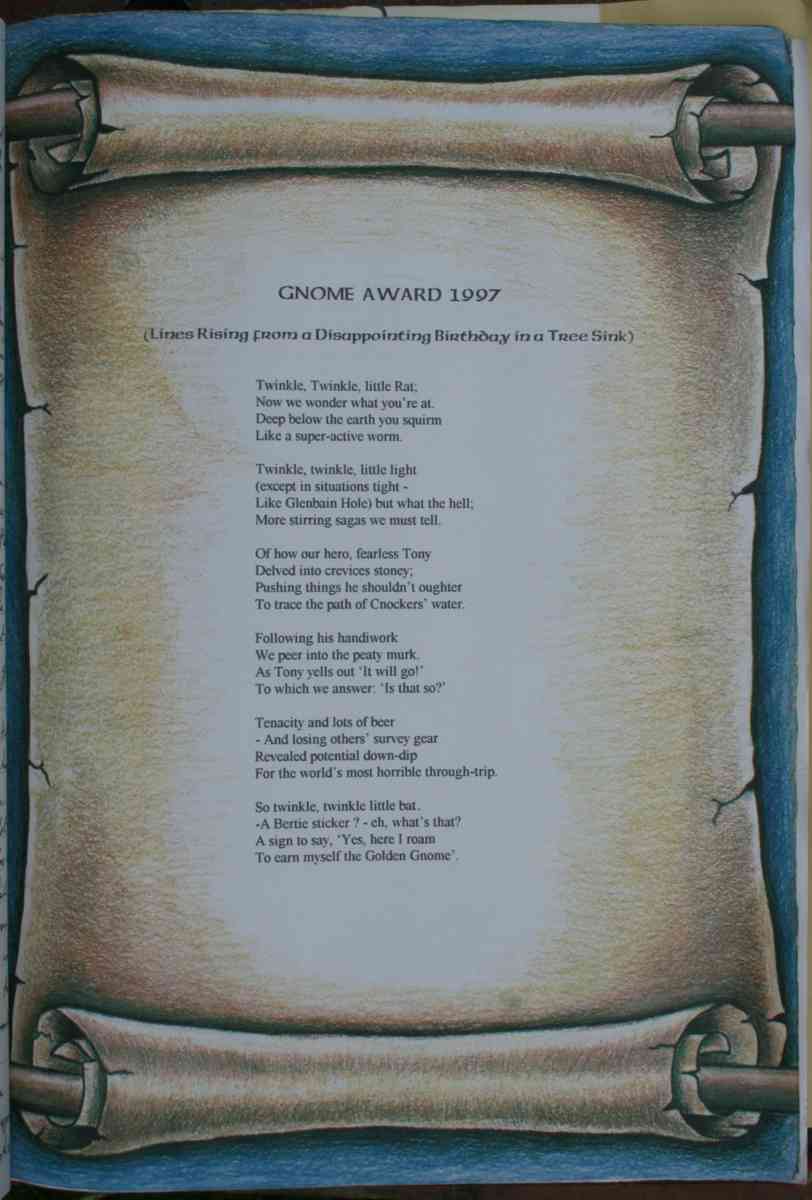 GNOME AWARD 1997

(Lines Rising from a Disappointing Birthday in a Tree Sink)

Twinkle, Twinkle, little Rat;
Now we wonder what you're at.
Deep below the earth you squirm
Like a super-active worm.

Twinkle, twinkle, little light
(except in situations tight -
Like Glenbain Hole) but what the hell;
More stirring sagas we must tell.

Of how our hero, fearless Tony
Delved into crevices stoney;
Pushing things he shouldn't oughter
To trace the path of Cnockers' water.

Following his handiwork
We peer into the peaty murk.
As Tony yells out 'It will go!'
To which we answer: 'Is that so?'

Tenacity and lots of beer
- And losing others' survey gear
Revealed potential down-dip
For the world's most horrible through-trip.

So twinkle, twinkle little bat.
-A Bertie sticker ? - eh, what's that?
A sign to say, 'Yes, here I roam
To earn myself the Golden Gnome'.